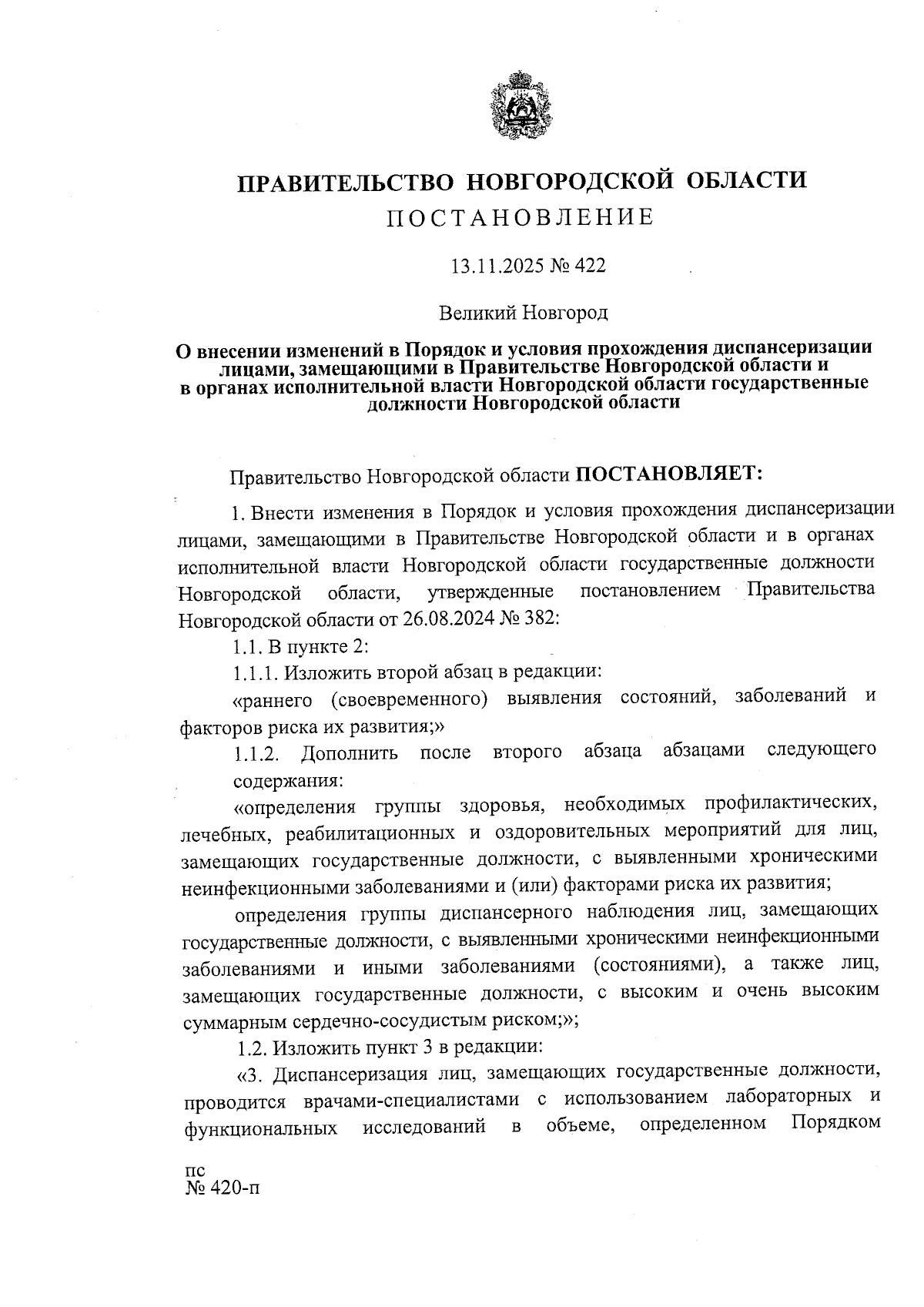 ПРАВИТЕЛЬСТВО НОВГОРОДСКОЙ ОБЛАСТИ
ПОСТАНОВЛЕНИЕ

13.11.2025 № 422

Великий Новгород

О внесении изменений в Порядок и условия прохождения диспансеризации лицами, замещающими в Правительстве Новгородской области и в органах исполнительной власти Новгородской области государственные должности Новгородской области

Правительство Новгородской области ПОСТАНОВЛЯЕТ:

1. Внести изменения в Порядок и условия прохождения диспансеризации лицами, замещающими в Правительстве Новгородской области и в органах исполнительной власти Новгородской области государственные должности Новгородской области, утвержденные постановлением Правительства Новгородской области от 26.08.2024 № 382:

1.1. В пункте 2:

1.1.1. Изложить второй абзац в редакции:

«раннего (своевременного) выявления состояний, заболеваний и факторов риска их развития;»

1.1.2. Дополнить после второго абзаца абзацами следующего содержания:

«определения группы здоровья, необходимых профилактических, лечебных, реабилитационных и оздоровительных мероприятий для лиц, замещающих государственные должности, с выявленными хроническими неинфекционными заболеваниями и (или) факторами риска их развития;

определения группы диспансерного наблюдения лиц, замещающих государственные должности, с выявленными хроническими неинфекционными заболеваниями и иными заболеваниями (состояниями), а также лиц, замещающих государственные должности, с высоким и очень высоким суммарным сердечно-сосудистым риском;»;

1.2. Изложить пункт 3 в редакции:

«3. Диспансеризация лиц, замещающих государственные должности, проводится врачами-специалистами с использованием лабораторных и функциональных исследований в объеме, определенном Порядком

пс
№ 420-п